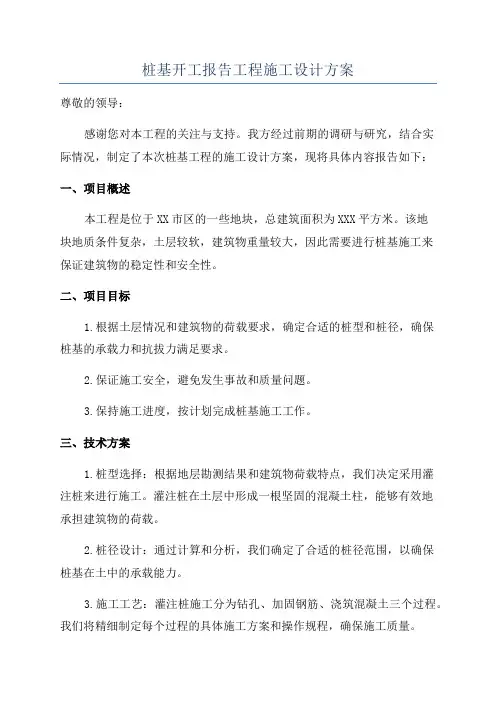 桩基开工报告工程施工设计方案

尊敬的领导：

感谢您对本工程的关注与支持。我方经过前期的调研与研究，结合实际情况，制定了本次桩基工程的施工设计方案，现将具体内容报告如下：

一、项目概述

本工程是位于XX市区的一些地块，总建筑面积为XXX平方米。该地块地质条件复杂，土层较软，建筑物重量较大，因此需要进行桩基施工来保证建筑物的稳定性和安全性。

二、项目目标

1.根据土层情况和建筑物的荷载要求，确定合适的桩型和桩径，确保桩基的承载力和抗拔力满足要求。

2.保证施工安全，避免发生事故和质量问题。

3.保持施工进度，按计划完成桩基施工工作。

三、技术方案

1.桩型选择：根据地层勘测结果和建筑物荷载特点，我们决定采用灌注桩来进行施工。灌注桩在土层中形成一根坚固的混凝土柱，能够有效地承担建筑物的荷载。

2.桩径设计：通过计算和分析，我们确定了合适的桩径范围，以确保桩基在土中的承载能力。

3.施工工艺：灌注桩施工分为钻孔、加固钢筋、浇筑混凝土三个过程。我们将精细制定每个过程的具体施工方案和操作规程，确保施工质量。